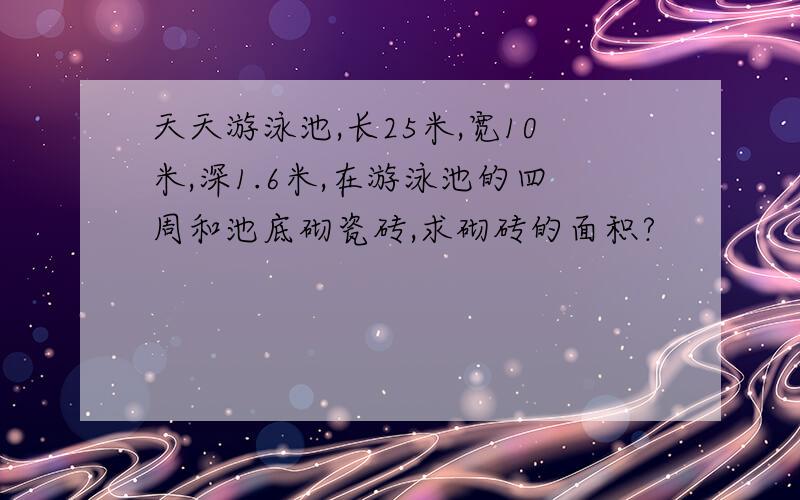 天天游泳池,长25米,宽10米,深1.6米,在游泳池的四周和池底砌瓷砖,求砌砖的面积?